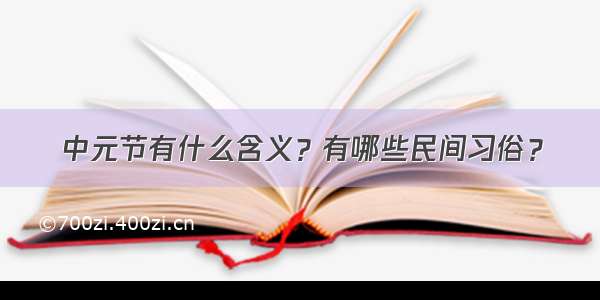 中元节有什么含义？有哪些民间习俗？

©700zi.400zi.cn